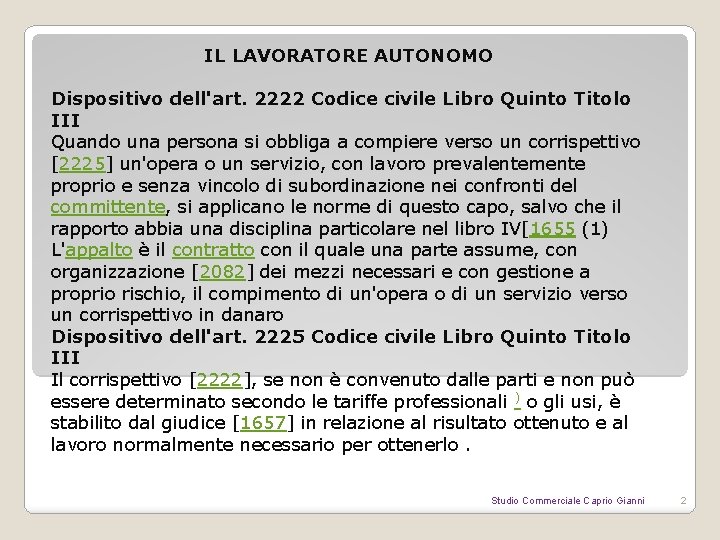 IL LAVORATORE AUTONOMO

Dispositivo dell'art. 2222 Codice civile Libro Quinto Titolo III
Quando una persona si obbliga a compiere verso un corrispettivo [2225] un'opera o un servizio, con lavoro prevalentemente proprio e senza vincolo di subordinazione nei confronti del committente, si applicano le norme di questo capo, salvo che il rapporto abbia una disciplina particolare nel libro IV[1655 (1)
L'appalto è il contratto con il quale una parte assume, con organizzazione [2082] dei mezzi necessari e con gestione a proprio rischio, il compimento di un'opera o di un servizio verso un corrispettivo in danaro
Dispositivo dell'art. 2225 Codice civile Libro Quinto Titolo III
Il corrispettivo [2222], se non è convenuto dalle parti e non può essere determinato secondo le tariffe professionali ) o gli usi, è stabilito dal giudice [1657] in relazione al risultato ottenuto e al lavoro normalmente necessario per ottenerlo .

Studio Commerciale Caprio Gianni 2